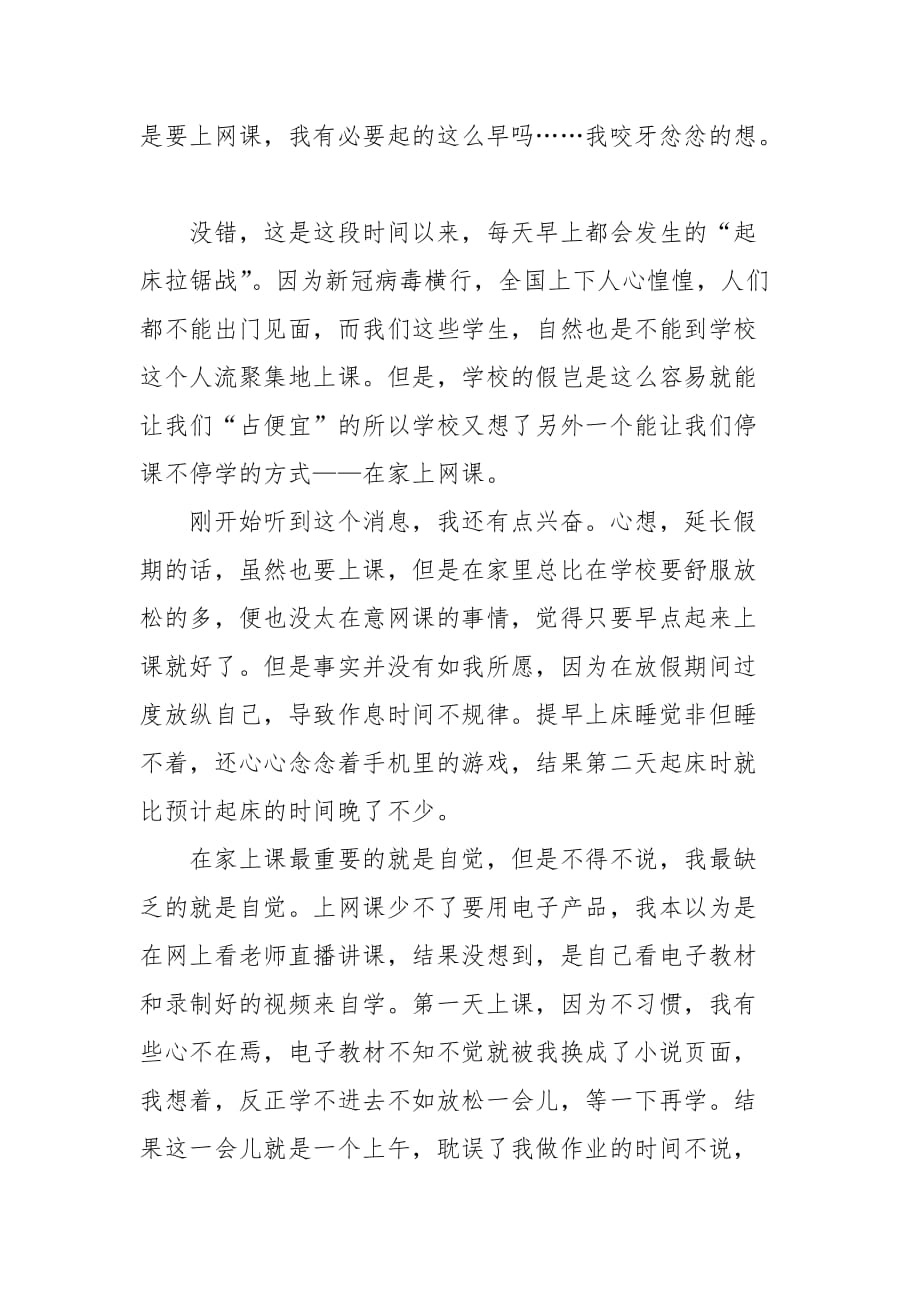 是要上网课，我有必要起的这么早吗……我咬牙忿忿的想。

没错，这是这段时间以来，每天早上都会发生的“起床拉锯战”。因为新冠病毒横行，全国上下人心惶惶，人们都不能出门见面，而我们这些学生，自然也是不能到学校这个人流聚集地上课。但是，学校的假岂是这么容易就能让我们“占便宜”的所以学校又想了另外一个能让我们停课不停学的方式——在家上网课。

刚开始听到这个消息，我还有点兴奋。心想，延长假期的话，虽然也要上课，但是在家里总比在学校要舒服放松的多，便也没太在意网课的事情，觉得只要早点起来上课就好了。但是事实并没有如我所愿，因为在放假期间过度放纵自己，导致作息时间不规律。提早上床睡觉非但睡不着，还心心念念着手机里的游戏，结果第二天起床时就比预计起床的时间晚了不少。

在家上课最重要的就是自觉，但是不得不说，我最缺乏的就是自觉。上网课少不了要用电子产品，我本以为是在网上看老师直播讲课，结果没想到，是自己看电子教材和录制好的视频来自学。第一天上课，因为不习惯，我有些心不在焉，电子教材不知不觉就被我换成了小说页面，我想着，反正学不进去不如放松一会儿，等一下再学。结果这一会儿就是一个上午，耽误了我做作业的时间不说，